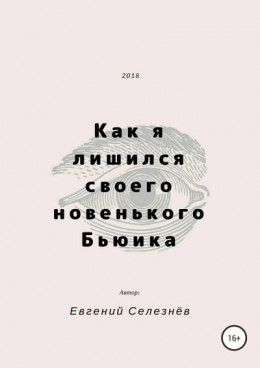 2018

Как я лишился своего новенького Бьюика

Автор:

Евгений Селезнёв

16+